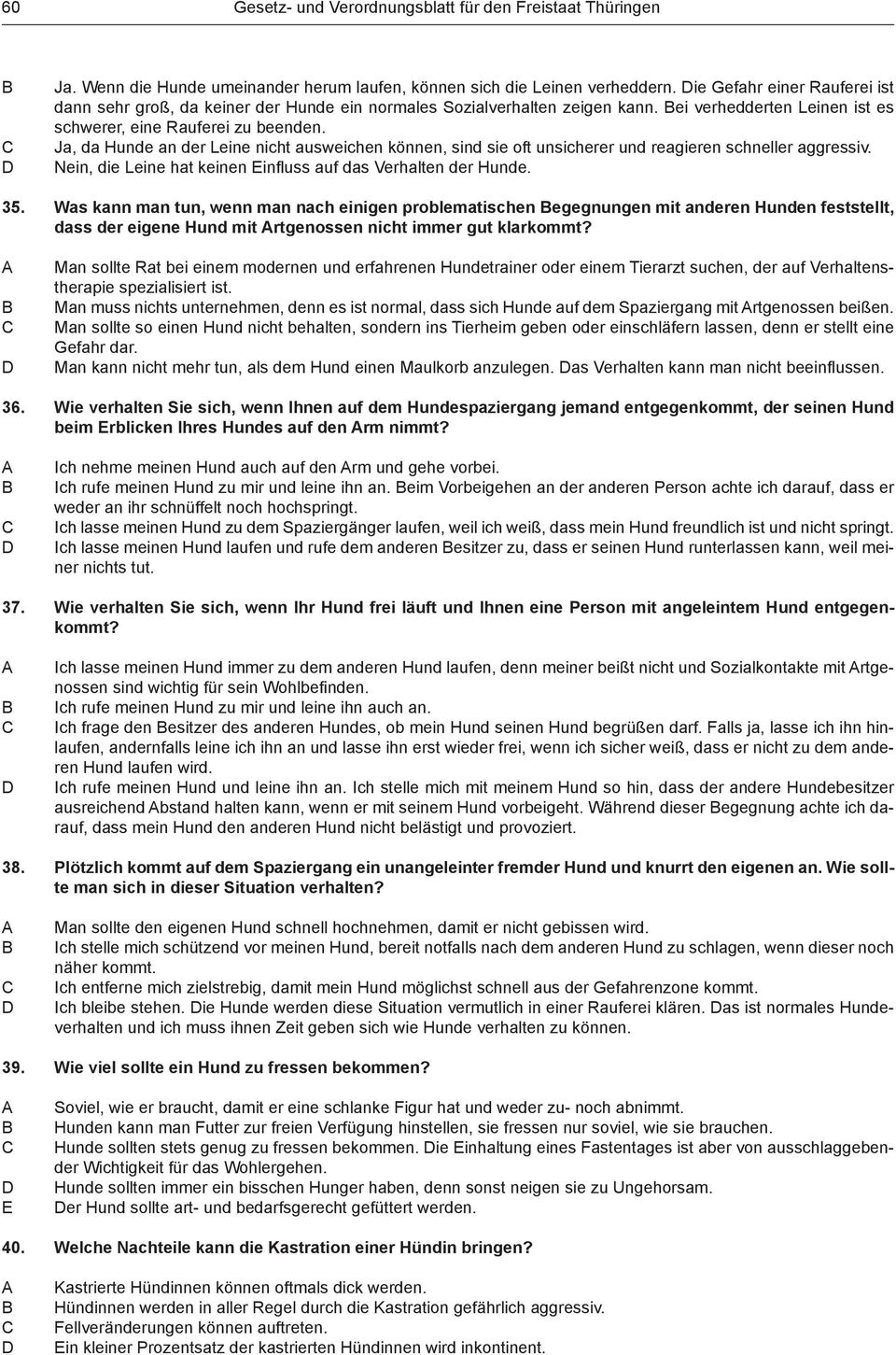 60 Gesetz- und Verordnungsblatt für den Freistaat Thüringen

B Ja. Wenn die Hunde umeinander herum laufen, können sich die Leinen verheddern. Die Gefahr einer Rauferei ist dann sehr groß, da keiner der Hunde ein normales Sozialverhalten zeigen kann. Bei verhedderten Leinen ist es schwerer, eine Rauferei zu beenden.
C Ja, da Hunde an der Leine nicht ausweichen können, sind sie oft unsicherer und reagieren schneller aggressiv.
D Nein, die Leine hat keinen Einfluss auf das Verhalten der Hunde.

35. Was kann man tun, wenn man nach einigen problematischen Begegnungen mit anderen Hunden feststellt, dass der eigene Hund mit Artgenossen nicht immer gut klarkommt?

A Man sollte Rat bei einem modernen und erfahrenen Hundetrainer oder einem Tierarzt suchen, der auf Verhaltenstherapie spezialisiert ist.
B Man muss nichts unternehmen, denn es ist normal, dass sich Hunde auf dem Spaziergang mit Artgenossen beißen.
C Man sollte so einen Hund nicht behalten, sondern ins Tierheim geben oder einschläfern lassen, denn er stellt eine Gefahr dar.
D Man kann nicht mehr tun, als dem Hund einen Maulkorb anzulegen. Das Verhalten kann man nicht beeinflussen.

36. Wie verhalten Sie sich, wenn Ihnen auf dem Hundespaziergang jemand entgegenkommt, der seinen Hund beim Erblicken Ihres Hundes auf den Arm nimmt?

A Ich nehme meinen Hund auch auf den Arm und gehe vorbei.
B Ich rufe meinen Hund zu mir und leine ihn an. Beim Vorbeigehen an der anderen Person achte ich darauf, dass er weder an ihr schnüffelt noch hochspringt.
C Ich lasse meinen Hund zu dem Spaziergänger laufen, weil ich weiß, dass mein Hund freundlich ist und nicht springt.
D Ich lasse meinen Hund laufen und rufe dem anderen Besitzer zu, dass er seinen Hund runterlassen kann, weil meiner nichts tut.

37. Wie verhalten Sie sich, wenn Ihr Hund frei läuft und Ihnen eine Person mit angeleintem Hund entgegenkommt?

A Ich lasse meinen Hund immer zu dem anderen Hund laufen, denn meiner beißt nicht und Sozialkontakte mit Artgenossen sind wichtig für sein Wohlbefinden.
B Ich rufe meinen Hund zu mir und leine ihn auch an.
C Ich frage den Besitzer des anderen Hundes, ob mein Hund seinen Hund begrüßen darf. Falls ja, lasse ich ihn hinlaufen, andernfalls leine ich ihn an und lasse ihn erst wieder frei, wenn ich sicher weiß, dass er nicht zu dem anderen Hund laufen wird.
D Ich rufe meinen Hund und leine ihn an. Ich stelle mich mit meinem Hund so hin, dass der andere Hundebesitzer ausreichend Abstand halten kann, wenn er mit seinem Hund vorbeigeht. Während dieser Begegnung achte ich darauf, dass mein Hund den anderen Hund nicht belästigt und provoziert.

38. Plötzlich kommt auf dem Spaziergang ein unangeleinter fremder Hund und knurrt den eigenen an. Wie sollte man sich in dieser Situation verhalten?

A Man sollte den eigenen Hund schnell hochnehmen, damit er nicht gebissen wird.
B Ich stelle mich schützend vor meinen Hund, bereit notfalls nach dem anderen Hund zu schlagen, wenn dieser noch näher kommt.
C Ich entferne mich zielstrebig, damit mein Hund möglichst schnell aus der Gefahrenzone kommt.
D Ich bleibe stehen. Die Hunde werden diese Situation vermutlich in einer Rauferei klären. Das ist normales Hundeverhalten und ich muss ihnen Zeit geben sich wie Hunde verhalten zu können.

39. Wie viel sollte ein Hund zu fressen bekommen?

A Soviel, wie er braucht, damit er eine schlanke Figur hat und weder zu- noch abnimmt.
B Hunden kann man Futter zur freien Verfügung hinstellen, sie fressen nur soviel, wie sie brauchen.
C Hunde sollten stets genug zu fressen bekommen. Die Einhaltung eines Fastentages ist aber von ausschlaggebender Wichtigkeit für das Wohlergehen.
D Hunde sollten immer ein bisschen Hunger haben, denn sonst neigen sie zu Ungehorsam.
E Der Hund sollte art- und bedarfsgerecht gefüttert werden.

40. Welche Nachteile kann die Kastration einer Hündin bringen?

A Kastrierte Hündinnen können oftmals dick werden.
B Hündinnen werden in aller Regel durch die Kastration gefährlich aggressiv.
C Fellveränderungen können auftreten.
D Ein kleiner Prozentsatz der kastrierten Hündinnen wird inkontinent.